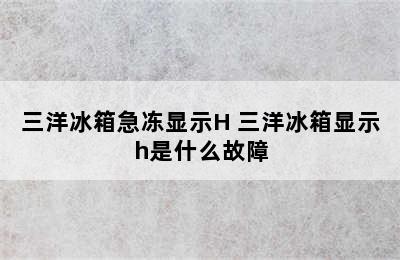 三洋冰箱急冻显示H 三洋冰箱显示h是什么故障